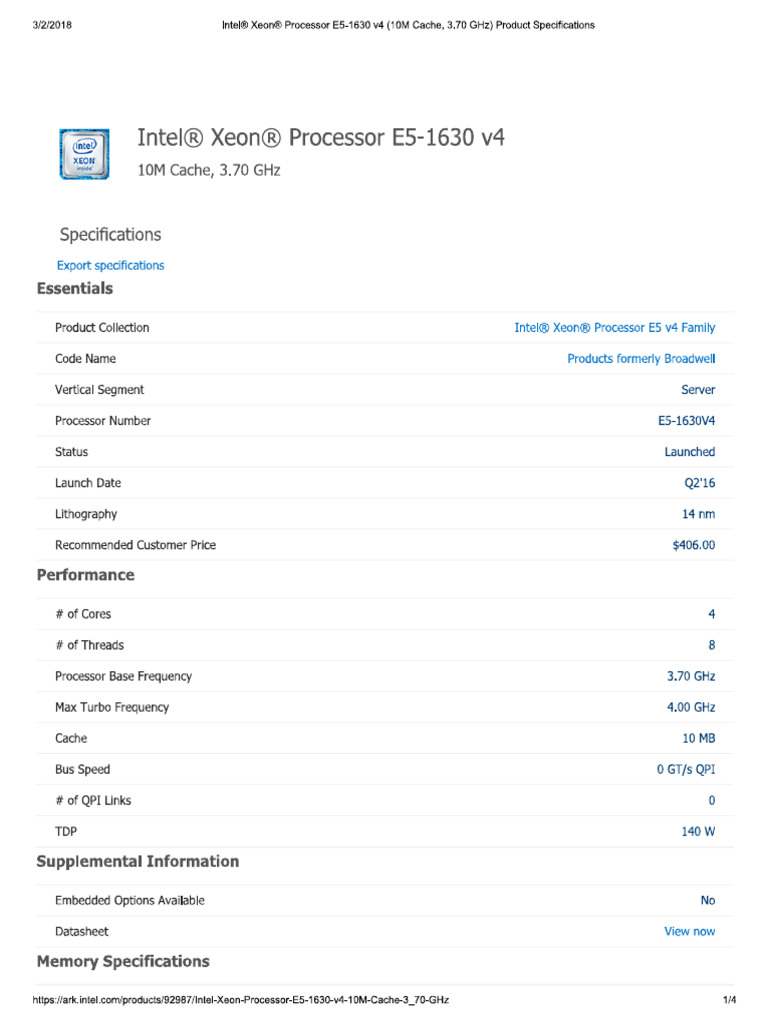 3/2/2018 Intel® Xeon® Processor E5-1630 v4 (10M Cache, 3.70 GHz) Product Specifications

intel XEON inside

Intel® Xeon® Processor E5-1630 v4
10M Cache, 3.70 GHz

Specifications

Export specifications

Essentials

| | |
|---|---|
| Product Collection | Intel® Xeon® Processor E5 v4 Family |
| Code Name | Products formerly Broadwell |
| Vertical Segment | Server |
| Processor Number | E5-1630V4 |
| Status | Launched |
| Launch Date | Q2'16 |
| Lithography | 14 nm |
| Recommended Customer Price | $406.00 |

Performance

| | |
|---|---|
| # of Cores | 4 |
| # of Threads | 8 |
| Processor Base Frequency | 3.70 GHz |
| Max Turbo Frequency | 4.00 GHz |
| Cache | 10 MB |
| Bus Speed | 0 GT/s QPI |
| # of QPI Links | 0 |
| TDP | 140 W |

Supplemental Information

| | |
|---|---|
| Embedded Options Available | No |
| Datasheet | View now |

Memory Specifications

https://ark.intel.com/products/92987/Intel-Xeon-Processor-E5-1630-v4-10M-Cache-3_70-GHz 1/4